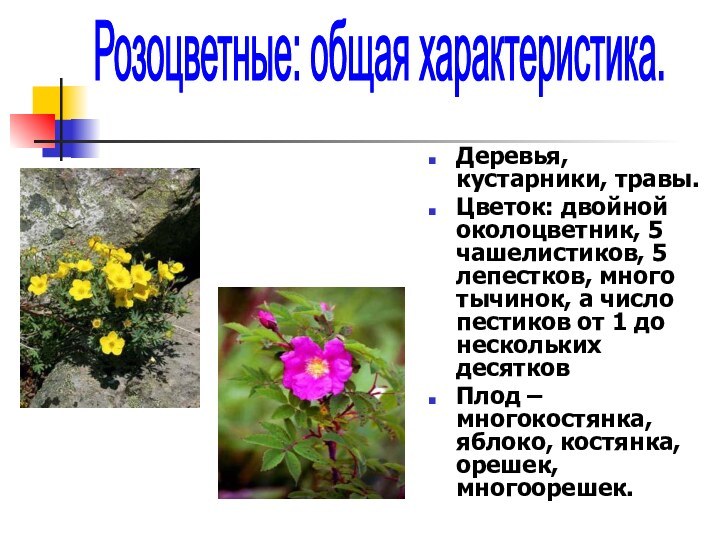 Розоцветные: общая характеристика.

- Деревья, кустарники, травы.
- Цветок: двойной околоцветник, 5 чашелистиков, 5 лепестков, много тычинок, а число пестиков от 1 до нескольких десятков
- Плод – многокостянка, яблоко, костянка, орешек, многоорешек.